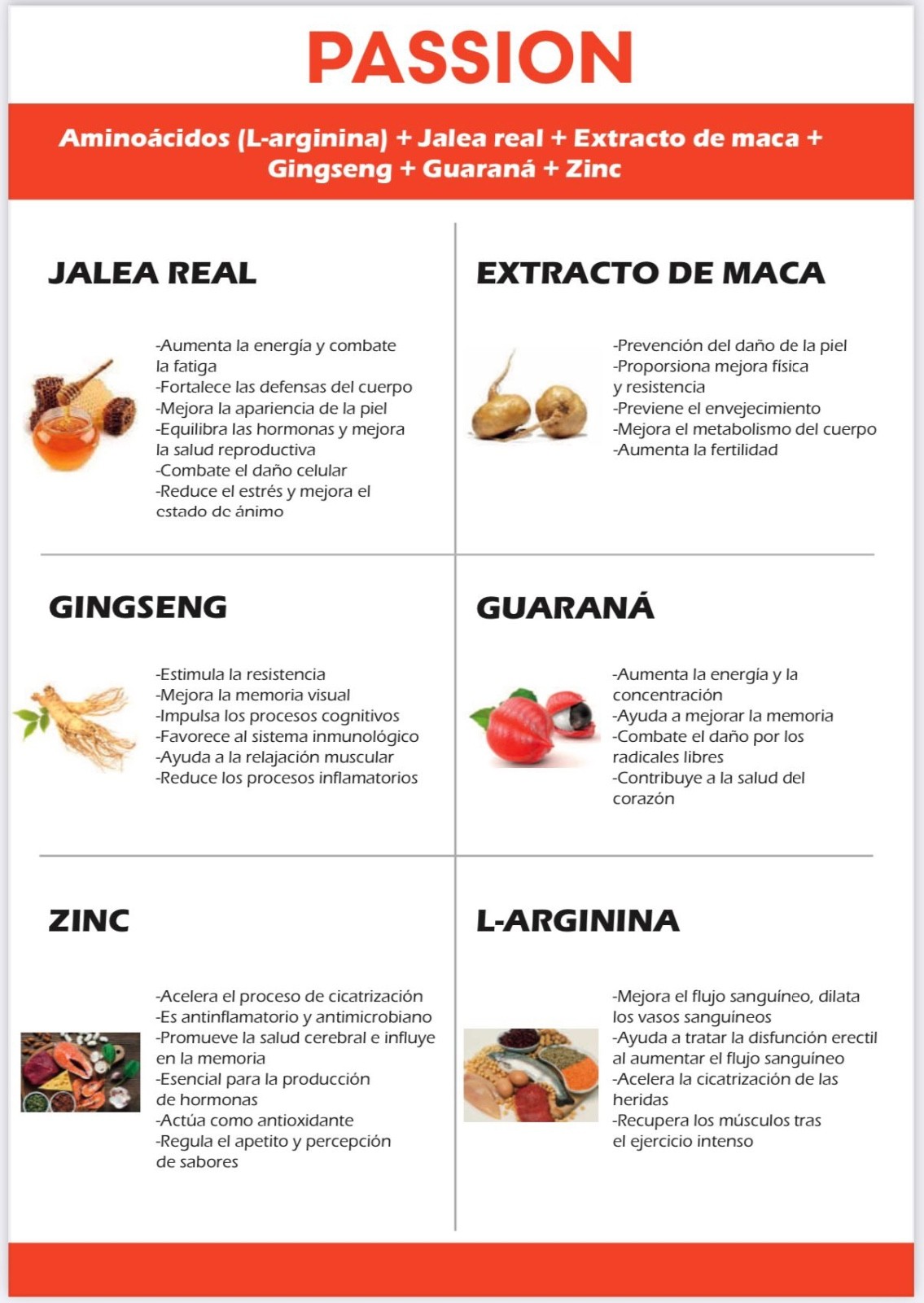 PASSION

Aminoácidos (L-arginina) + Jalea real + Extracto de maca + Gingseng + Guaraná + Zinc

JALEA REAL

-Aumenta la energía y combate la fatiga
-Fortalece las defensas del cuerpo
-Mejora la apariencia de la piel
-Equilibra las hormonas y mejora la salud reproductiva
-Combate el daño celular
-Reduce el estrés y mejora el estado de ánimo

EXTRACTO DE MACA

-Prevención del daño de la piel
-Proporsiona mejora física y resistencia
-Previene el envejecimiento
-Mejora el metabolismo del cuerpo
-Aumenta la fertilidad

GINGSENG

-Estimula la resistencia
-Mejora la memoria visual
-Impulsa los procesos cognitivos
-Favorece al sistema inmunológico
-Ayuda a la relajación muscular
-Reduce los procesos inflamatorios

GUARANÁ

-Aumenta la energía y la concentración
-Ayuda a mejorar la memoria
-Combate el daño por los radicales libres
-Contribuye a la salud del corazón

ZINC

-Acelera el proceso de cicatrización
-Es antinflamatorio y antimicrobiano
-Promueve la salud cerebral e influye en la memoria
-Esencial para la producción de hormonas
-Actúa como antioxidante
-Regula el apetito y percepción de sabores

L-ARGININA

-Mejora el flujo sanguíneo, dilata los vasos sanguíneos
-Ayuda a tratar la disfunción erectil al aumentar el flujo sanguíneo
-Acelera la cicatrización de las heridas
-Recupera los músculos tras el ejercicio intenso